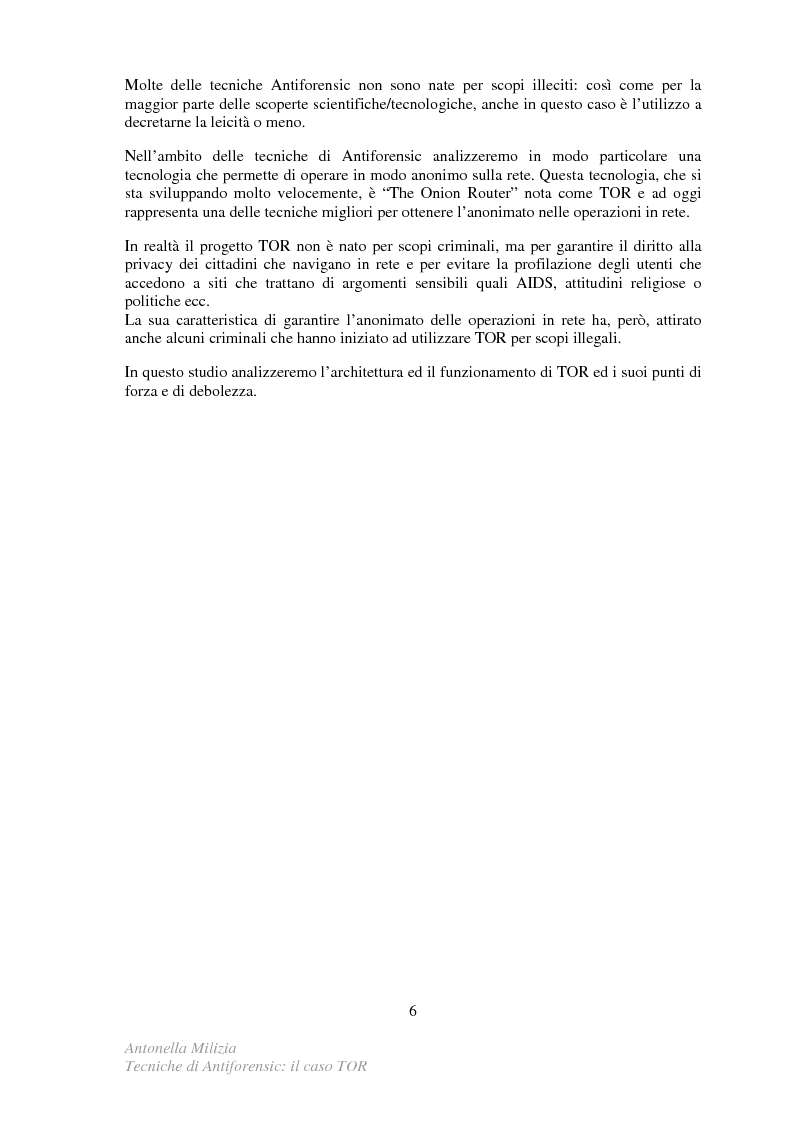 Molte delle tecniche Antiforensic non sono nate per scopi illeciti: così come per la maggior parte delle scoperte scientifiche/tecnologiche, anche in questo caso è l'utilizzo a decretarne la leicità o meno.

Nell'ambito delle tecniche di Antiforensic analizzeremo in modo particolare una tecnologia che permette di operare in modo anonimo sulla rete. Questa tecnologia, che si sta sviluppando molto velocemente, è "The Onion Router" nota come TOR e ad oggi rappresenta una delle tecniche migliori per ottenere l'anonimato nelle operazioni in rete.

In realtà il progetto TOR non è nato per scopi criminali, ma per garantire il diritto alla privacy dei cittadini che navigano in rete e per evitare la profilazione degli utenti che accedono a siti che trattano di argomenti sensibili quali AIDS, attitudini religiose o politiche ecc.
La sua caratteristica di garantire l'anonimato delle operazioni in rete ha, però, attirato anche alcuni criminali che hanno iniziato ad utilizzare TOR per scopi illegali.

In questo studio analizzeremo l'architettura ed il funzionamento di TOR ed i suoi punti di forza e di debolezza.

6

Antonella Milizia
Tecniche di Antiforensic: il caso TOR